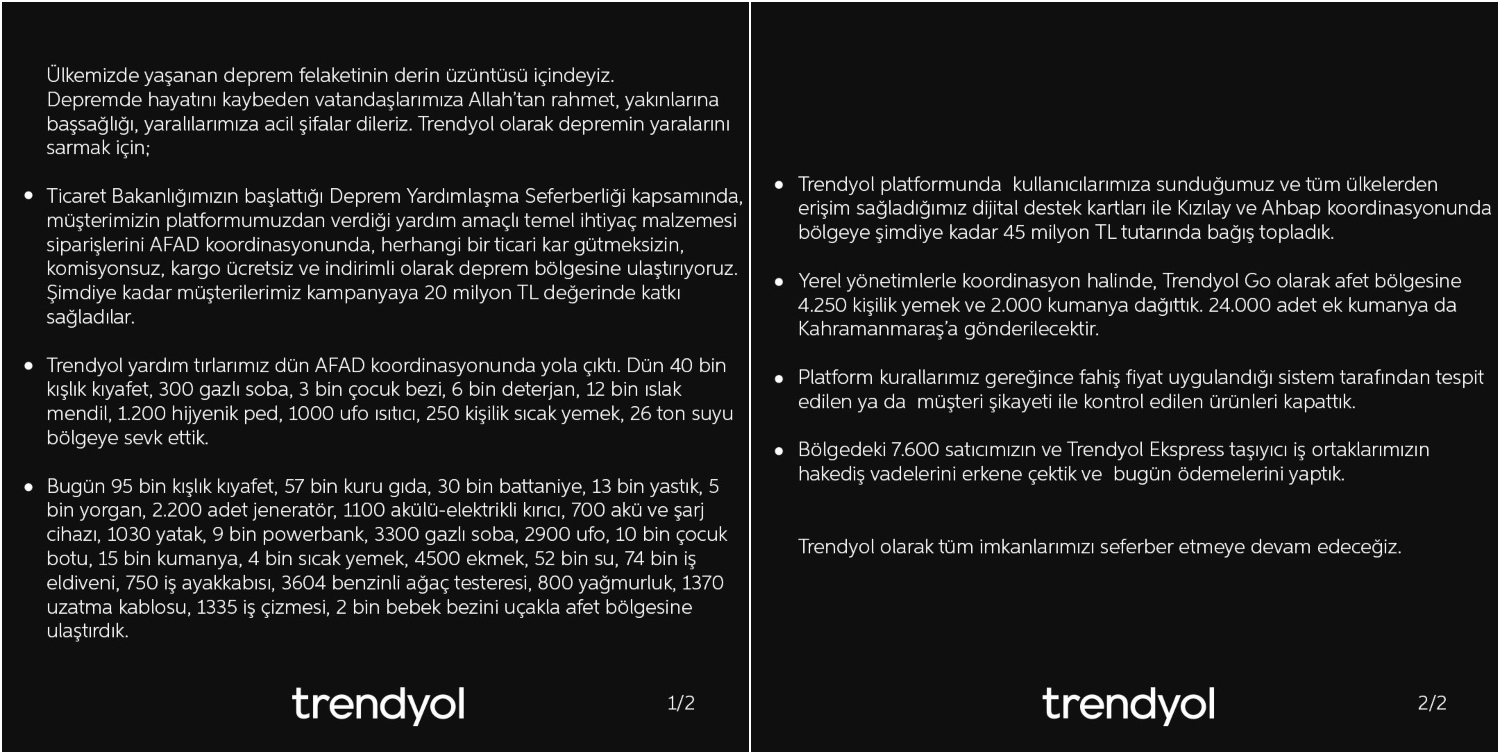 Ülkemizde yaşanan deprem felaketinin derin üzüntüsü içindeyiz. Depremde hayatını kaybeden vatandaşlarımıza Allah'tan rahmet, yakınlarına başsağlığı, yaralılarımıza acil şifalar dileriz. Trendyol olarak depremin yaralarını sarmak için;

• Ticaret Bakanlığımızın başlattığı Deprem Yardımlaşma Seferberliği kapsamında, müşterimizin platformumuzdan verdiği yardım amaçlı temel ihtiyaç malzemesi siparişlerini AFAD koordinasyonunda, herhangi bir ticari kar gütmeksizin, komisyonsuz, kargo ücretsiz ve indirimli olarak deprem bölgesine ulaştırıyoruz. Şimdiye kadar müşterilerimiz kampanyaya 20 milyon TL değerinde katkı sağladılar.

• Trendyol yardım tırlarımız dün AFAD koordinasyonunda yola çıktı. Dün 40 bin kışlık kıyafet, 300 gazlı soba, 3 bin çocuk bezi, 6 bin deterjan, 12 bin ıslak mendil, 1.200 hijyenik ped, 1000 ufo ısıtıcı, 250 kişilik sıcak yemek, 26 ton suyu bölgeye sevk ettik.

• Bugün 95 bin kışlık kıyafet, 57 bin kuru gıda, 30 bin battaniye, 13 bin yastık, 5 bin yorgan, 2.200 adet jeneratör, 1100 akülü-elektrikli kırıcı, 700 akü ve şarj cihazı, 1030 yatak, 9 bin powerbank, 3300 gazlı soba, 2900 ufo, 10 bin çocuk botu, 15 bin kumanya, 4 bin sıcak yemek, 4500 ekmek, 52 bin su, 74 bin iş eldiveni, 750 iş ayakkabısı, 3604 benzinli ağaç testeresi, 800 yağmurluk, 1370 uzatma kablosu, 1335 iş çizmesi, 2 bin bebek bezini uçakla afet bölgesine ulaştırdık.

trendyol 1/2

• Trendyol platformunda kullanıcılarımıza sunduğumuz ve tüm ülkelerden erişim sağladığımız dijital destek kartları ile Kızılay ve Ahbap koordinasyonunda bölgeye şimdiye kadar 45 milyon TL tutarında bağış topladık.

• Yerel yönetimlerle koordinasyon halinde, Trendyol Go olarak afet bölgesine 4.250 kişilik yemek ve 2.000 kumanya dağıttık. 24.000 adet ek kumanya da Kahramanmaraş'a gönderilecektir.

• Platform kurallarımız gereğince fahiş fiyat uygulandığı sistem tarafından tespit edilen ya da müşteri şikayeti ile kontrol edilen ürünleri kapattık.

• Bölgedeki 7.600 satıcımızın ve Trendyol Ekspress taşıyıcı iş ortaklarımızın hakediş vadelerini erkene çektik ve bugün ödemelerini yaptık.

Trendyol olarak tüm imkanlarımızı seferber etmeye devam edeceğiz.

trendyol 2/2